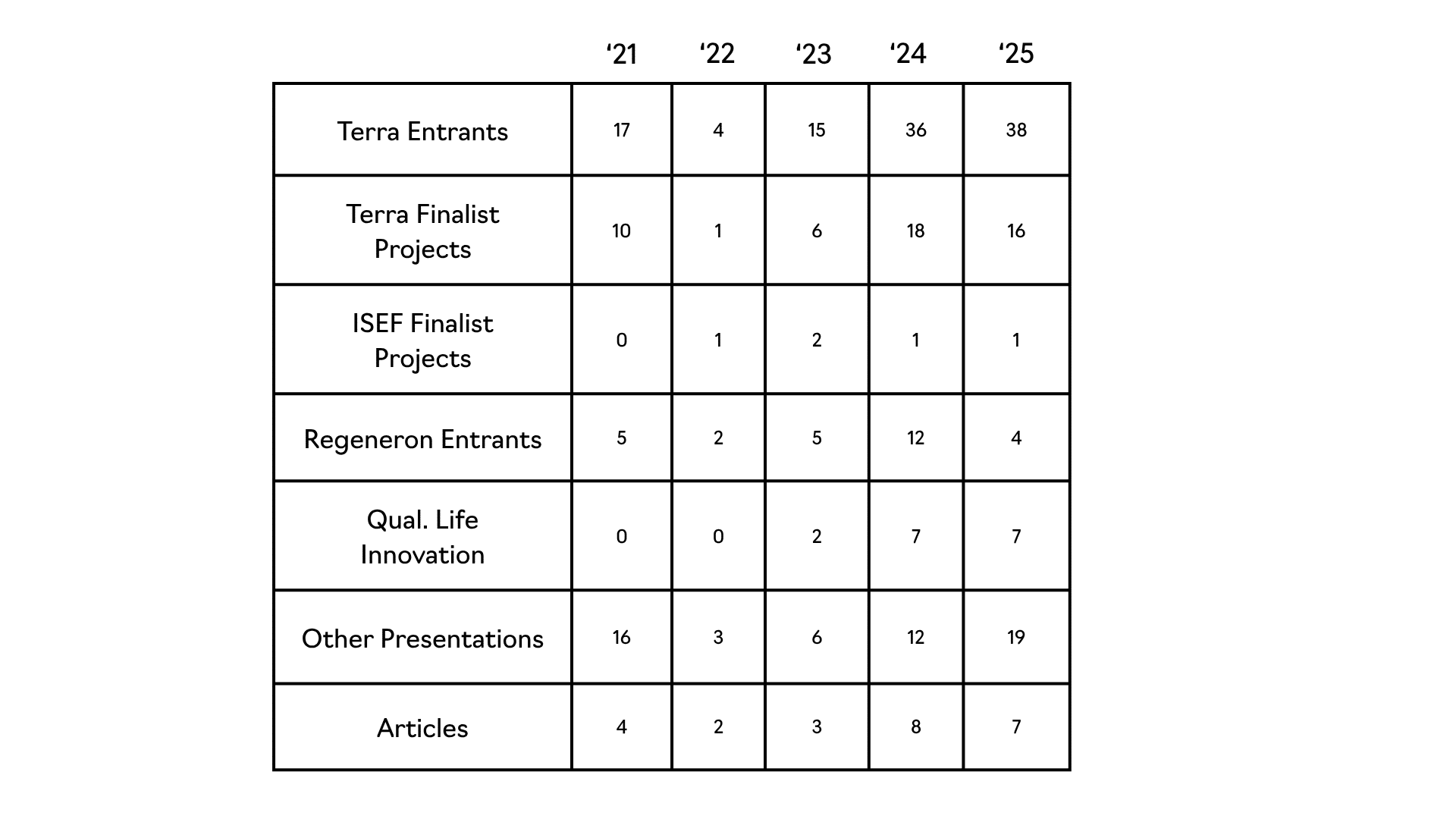 |  | ‘21 | ‘22 | ‘23 | ‘24 | ‘25 |
|---|---|---|---|---|---|
| Terra Entrants | 17 | 4 | 15 | 36 | 38 |
| Terra Finalist Projects | 10 | 1 | 6 | 18 | 16 |
| ISEF Finalist Projects | 0 | 1 | 2 | 1 | 1 |
| Regeneron Entrants | 5 | 2 | 5 | 12 | 4 |
| Qual. Life Innovation | 0 | 0 | 2 | 7 | 7 |
| Other Presentations | 16 | 3 | 6 | 12 | 19 |
| Articles | 4 | 2 | 3 | 8 | 7 |